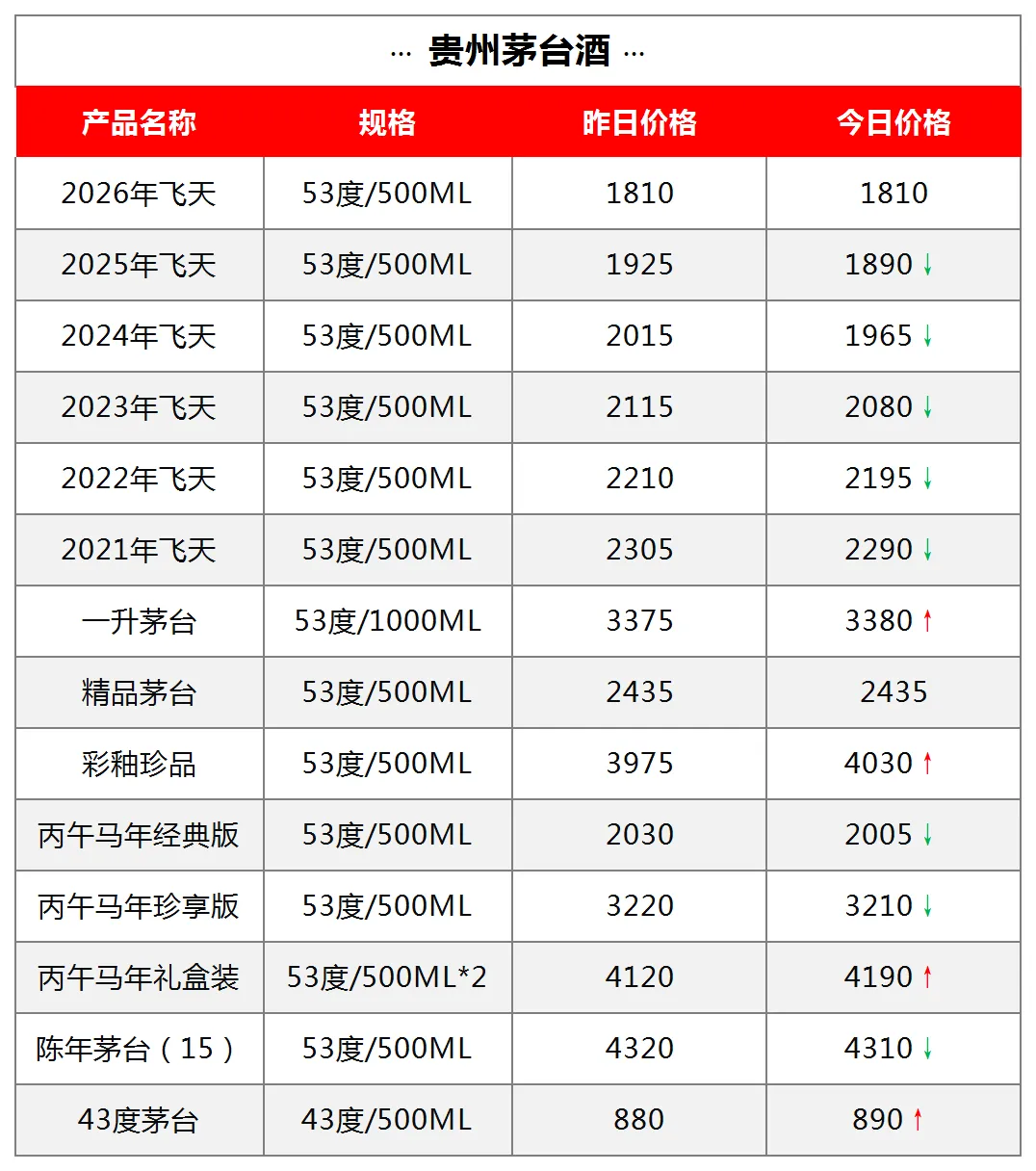 ··· 贵州茅台酒 ···

| 产品名称 | 规格 | 昨日价格 | 今日价格 |
|---|---|---|---|
| 2026年飞天 | 53度/500ML | 1810 | 1810 |
| 2025年飞天 | 53度/500ML | 1925 | 1890 ↓ |
| 2024年飞天 | 53度/500ML | 2015 | 1965 ↓ |
| 2023年飞天 | 53度/500ML | 2115 | 2080 ↓ |
| 2022年飞天 | 53度/500ML | 2210 | 2195 ↓ |
| 2021年飞天 | 53度/500ML | 2305 | 2290 ↓ |
| 一升茅台 | 53度/1000ML | 3375 | 3380 ↑ |
| 精品茅台 | 53度/500ML | 2435 | 2435 |
| 彩釉珍品 | 53度/500ML | 3975 | 4030 ↑ |
| 丙午马年经典版 | 53度/500ML | 2030 | 2005 ↓ |
| 丙午马年珍享版 | 53度/500ML | 3220 | 3210 ↓ |
| 丙午马年礼盒装 | 53度/500ML*2 | 4120 | 4190 ↑ |
| 陈年茅台（15） | 53度/500ML | 4320 | 4310 ↓ |
| 43度茅台 | 43度/500ML | 880 | 890 ↑ |